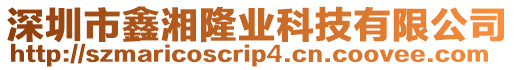 深圳市鑫湘隆业科技有限公司
http://szmaricoscrip4.cn.coovee.com